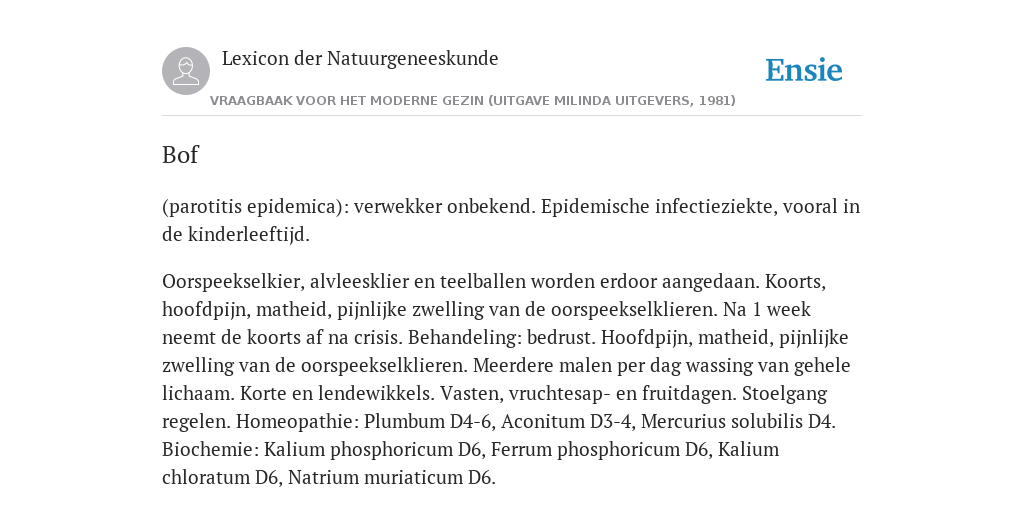 Lexicon der Natuurgeneeskunde

Ensie

VRAAGBAAK VOOR HET MODERNE GEZIN (UITGAVE MILINDA UITGEVERS, 1981)

Bof

(parotitis epidemica): verwekker onbekend. Epidemische infectieziekte, vooral in de kinderleeftijd.

Oorspeekselkier, alvleesklier en teelballen worden erdoor aangedaan. Koorts, hoofdpijn, matheid, pijnlijke zwelling van de oorspeekselklieren. Na 1 week neemt de koorts af na crisis. Behandeling: bedrust. Hoofdpijn, matheid, pijnlijke zwelling van de oorspeekselklieren. Meerdere malen per dag wassing van gehele lichaam. Korte en lendewikkels. Vasten, vruchtesap- en fruitdagen. Stoelgang regelen. Homeopathie: Plumbum D4-6, Aconitum D3-4, Mercurius solubilis D4. Biochemie: Kalium phosphoricum D6, Ferrum phosphoricum D6, Kalium chloratum D6, Natrium muriaticum D6.